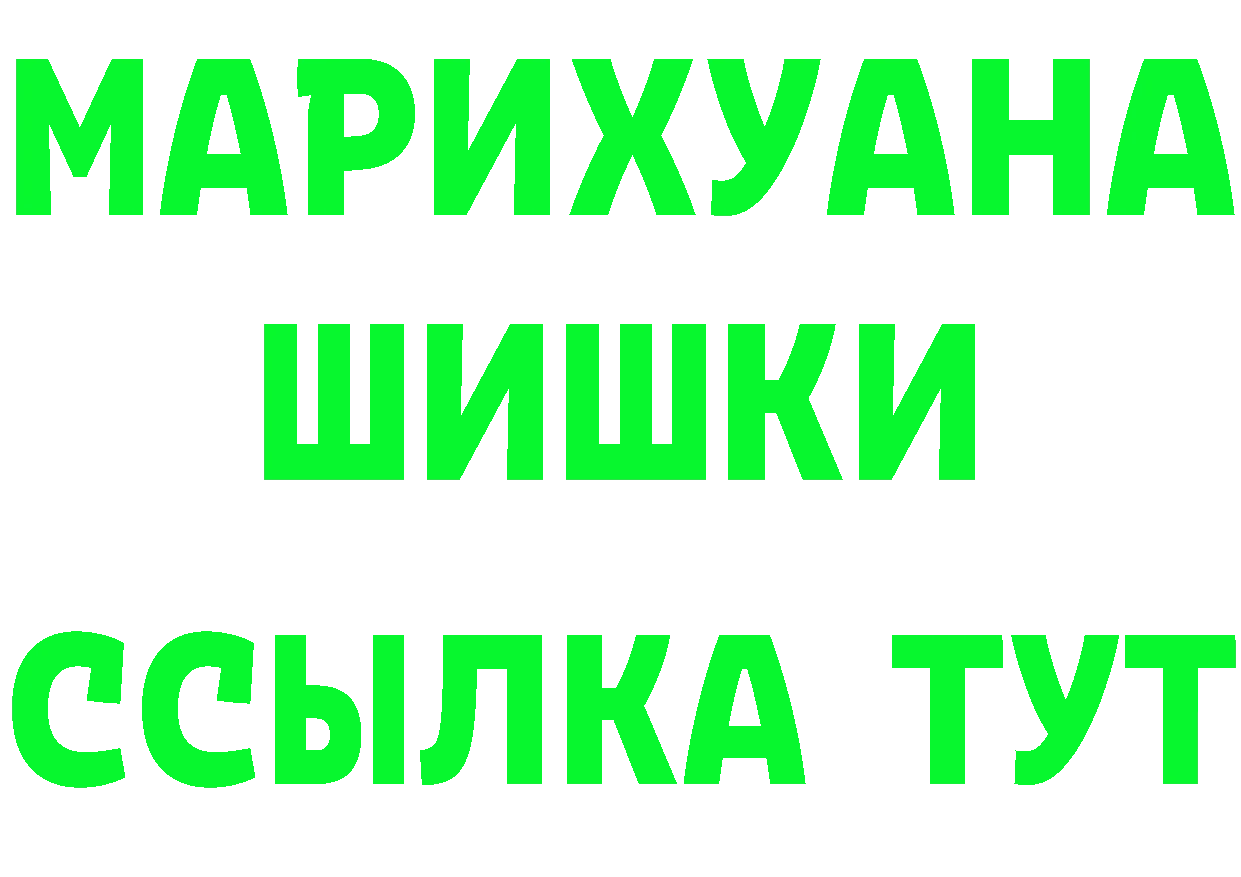 МАРИХУАНА
ШИШКИ
ССЫЛКА ТУТ